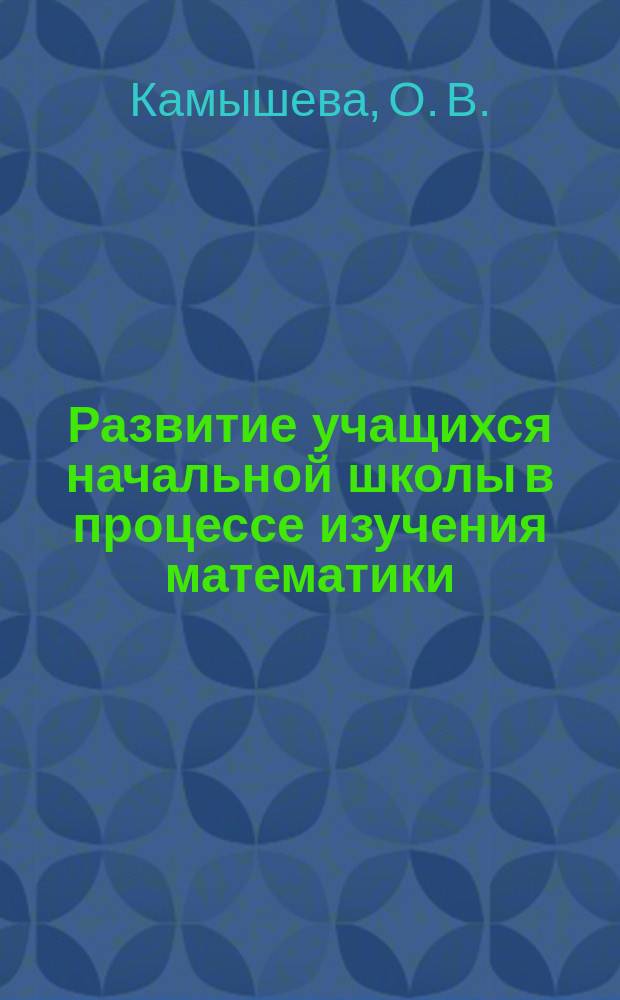 Камышева, О. В.

Развитие учащихся начальной школы в процессе изучения математики